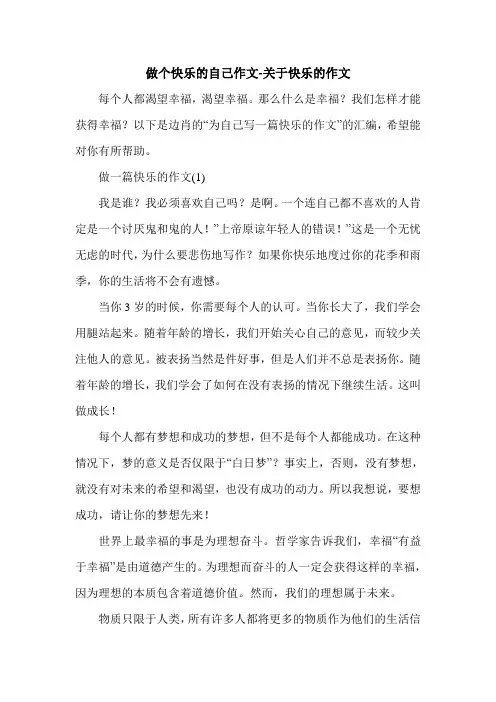 做个快乐的自己作文-关于快乐的作文

每个人都渴望幸福，渴望幸福。那么什么是幸福？我们怎样才能获得幸福？以下是边肖的“为自己写一篇快乐的作文”的汇编，希望能对你有所帮助。

做一篇快乐的作文(1)

我是谁？我必须喜欢自己吗？是啊。一个连自己都不喜欢的人肯定是一个讨厌鬼和鬼的人！”上帝原谅年轻人的错误！”这是一个无忧无虑的时代，为什么要悲伤地写作？如果你快乐地度过你的花季和雨季，你的生活将不会有遗憾。

当你 3 岁的时候，你需要每个人的认可。当你长大了，我们学会用腿站起来。随着年龄的增长，我们开始关心自己的意见，而较少关注他人的意见。被表扬当然是件好事，但是人们并不总是表扬你。随着年龄的增长，我们学会了如何在没有表扬的情况下继续生活。这叫做成长！

每个人都有梦想和成功的梦想，但不是每个人都能成功。在这种情况下，梦的意义是否仅限于“白日梦”？事实上，否则，没有梦想，就没有对未来的希望和渴望，也没有成功的动力。所以我想说，要想成功，请让你的梦想先来！

世界上最幸福的事是为理想奋斗。哲学家告诉我们，幸福“有益于幸福”是由道德产生的。为理想而奋斗的人一定会获得这样的幸福，因为理想的本质包含着道德价值。然而，我们的理想属于未来。

物质只限于人类，所有许多人都将更多的物质作为他们的生活信